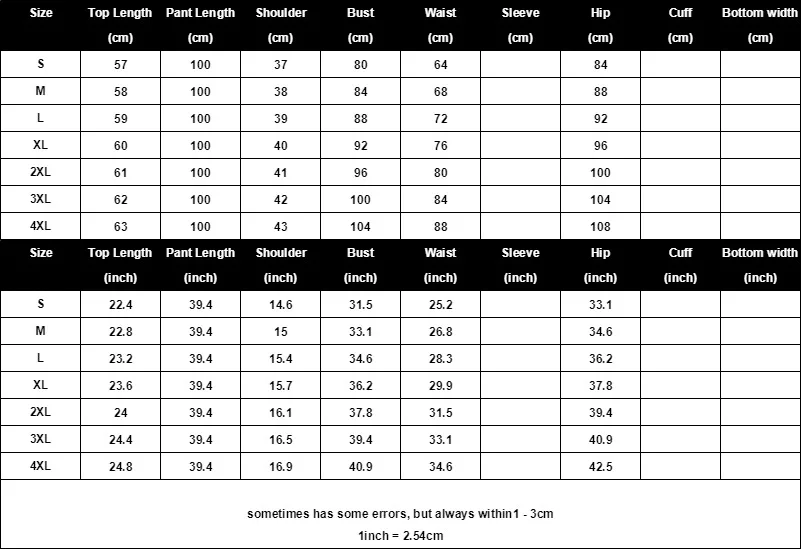 | Size | Top Length (cm) | Pant Length (cm) | Shoulder (cm) | Bust (cm) | Waist (cm) | Sleeve (cm) | Hip (cm) | Cuff (cm) | Bottom width (cm) |
|---|---|---|---|---|---|---|---|---|---|
| S | 57 | 100 | 37 | 80 | 64 | | 84 | | |
| M | 58 | 100 | 38 | 84 | 68 | | 88 | | |
| L | 59 | 100 | 39 | 88 | 72 | | 92 | | |
| XL | 60 | 100 | 40 | 92 | 76 | | 96 | | |
| 2XL | 61 | 100 | 41 | 96 | 80 | | 100 | | |
| 3XL | 62 | 100 | 42 | 100 | 84 | | 104 | | |
| 4XL | 63 | 100 | 43 | 104 | 88 | | 108 | | |

| Size | Top Length (inch) | Pant Length (inch) | Shoulder (inch) | Bust (inch) | Waist (inch) | Sleeve (inch) | Hip (inch) | Cuff (inch) | Bottom width (inch) |
|---|---|---|---|---|---|---|---|---|---|
| S | 22.4 | 39.4 | 14.6 | 31.5 | 25.2 | | 33.1 | | |
| M | 22.8 | 39.4 | 15 | 33.1 | 26.8 | | 34.6 | | |
| L | 23.2 | 39.4 | 15.4 | 34.6 | 28.3 | | 36.2 | | |
| XL | 23.6 | 39.4 | 15.7 | 36.2 | 29.9 | | 37.8 | | |
| 2XL | 24 | 39.4 | 16.1 | 37.8 | 31.5 | | 39.4 | | |
| 3XL | 24.4 | 39.4 | 16.5 | 39.4 | 33.1 | | 40.9 | | |
| 4XL | 24.8 | 39.4 | 16.9 | 40.9 | 34.6 | | 42.5 | | |

sometimes has some errors, but always within1 - 3cm
1inch = 2.54cm